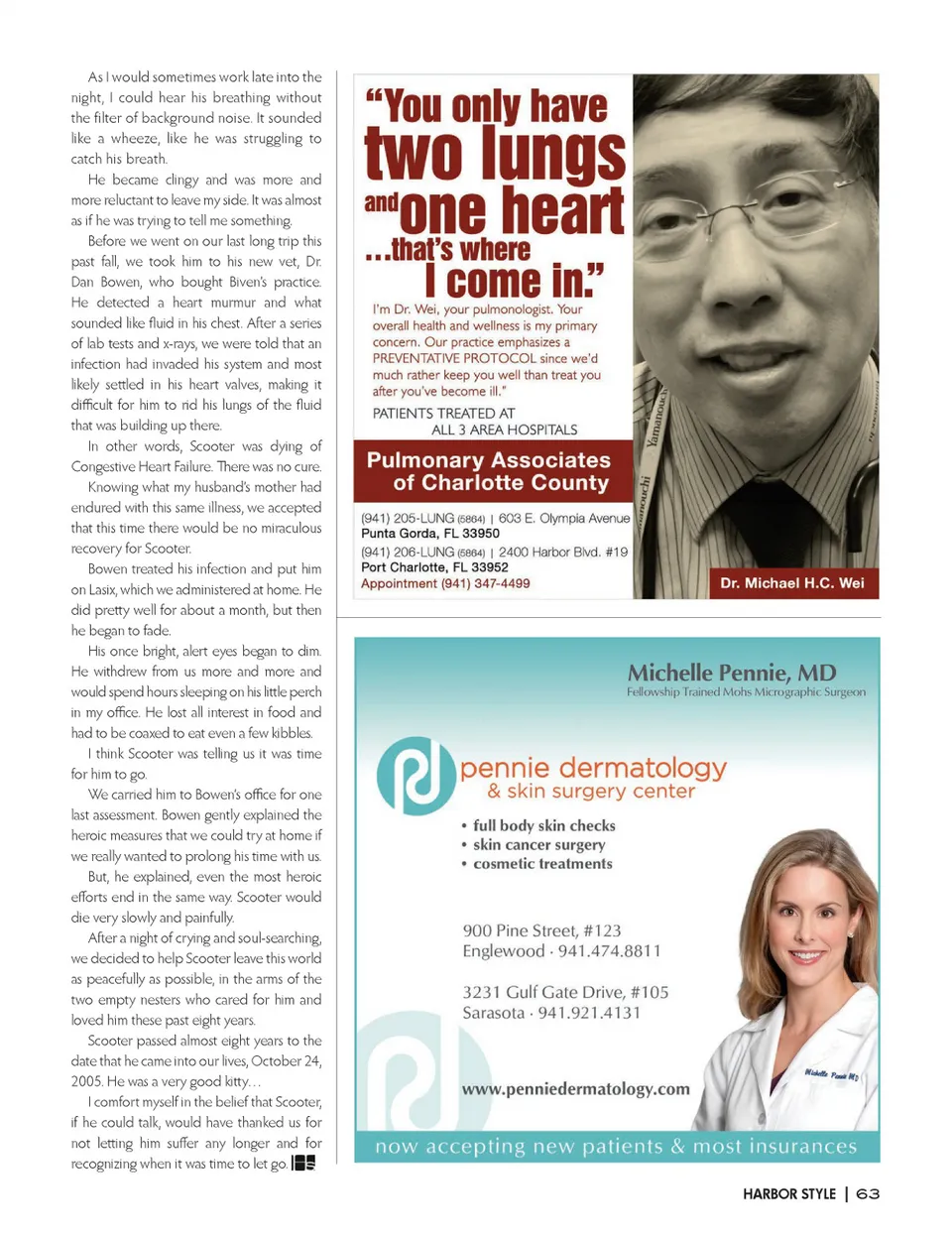 As I would sometimes work late into the night, I could hear his breathing without the filter of background noise. It sounded like a wheeze, like he was struggling to catch his breath.

He became clingy and was more and more reluctant to leave my side. It was almost as if he was trying to tell me something.

Before we went on our last long trip this past fall, we took him to his new vet, Dr. Dan Bowen, who bought Biven's practice. He detected a heart murmur and what sounded like fluid in his chest. After a series of lab tests and x-rays, we were told that an infection had invaded his system and most likely settled in his heart valves, making it difficult for him to rid his lungs of the fluid that was building up there.

In other words, Scooter was dying of Congestive Heart Failure. There was no cure.

Knowing what my husband's mother had endured with this same illness, we accepted that this time there would be no miraculous recovery for Scooter.

Bowen treated his infection and put him on Lasix, which we administered at home. He did pretty well for about a month, but then he began to fade.

His once bright, alert eyes began to dim. He withdrew from us more and more and would spend hours sleeping on his little perch in my office. He lost all interest in food and had to be coaxed to eat even a few kibbles.

I think Scooter was telling us it was time for him to go.

We carried him to Bowen's office for one last assessment. Bowen gently explained the heroic measures that we could try at home if we really wanted to prolong his time with us.

But, he explained, even the most heroic efforts end in the same way. Scooter would die very slowly and painfully.

After a night of crying and soul-searching, we decided to help Scooter leave this world as peacefully as possible, in the arms of the two empty nesters who cared for him and loved him these past eight years.

Scooter passed almost eight years to the date that he came into our lives, October 24, 2005. He was a very good kitty…

I comfort myself in the belief that Scooter, if he could talk, would have thanked us for not letting him suffer any longer and for recognizing when it was time to let go.

"You only have two lungs and one heart …that's where I come in."

I'm Dr. Wei, your pulmonologist. Your overall health and wellness is my primary concern. Our practice emphasizes a PREVENTATIVE PROTOCOL since we'd much rather keep you well than treat you after you've become ill."

PATIENTS TREATED AT ALL 3 AREA HOSPITALS

Pulmonary Associates of Charlotte County

(941) 205-LUNG (5864) | 603 E. Olympia Avenue
Punta Gorda, FL 33950
(941) 206-LUNG (5864) | 2400 Harbor Blvd. #19
Port Charlotte, FL 33952
Appointment (941) 347-4499

Yamanouchi

Dr. Michael H.C. Wei

Michelle Pennie, MD
Fellowship Trained Mohs Micrographic Surgeon

pennie dermatology
& skin surgery center

• full body skin checks
• skin cancer surgery
• cosmetic treatments

900 Pine Street, #123
Englewood · 941.474.8811

3231 Gulf Gate Drive, #105
Sarasota · 941.921.4131

www.penniedermatology.com

Michelle Pennie MD

now accepting new patients & most insurances

HARBOR STYLE | 63